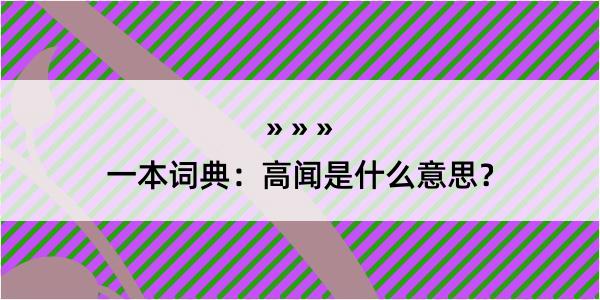 » » »

一本词典：高闻是什么意思？